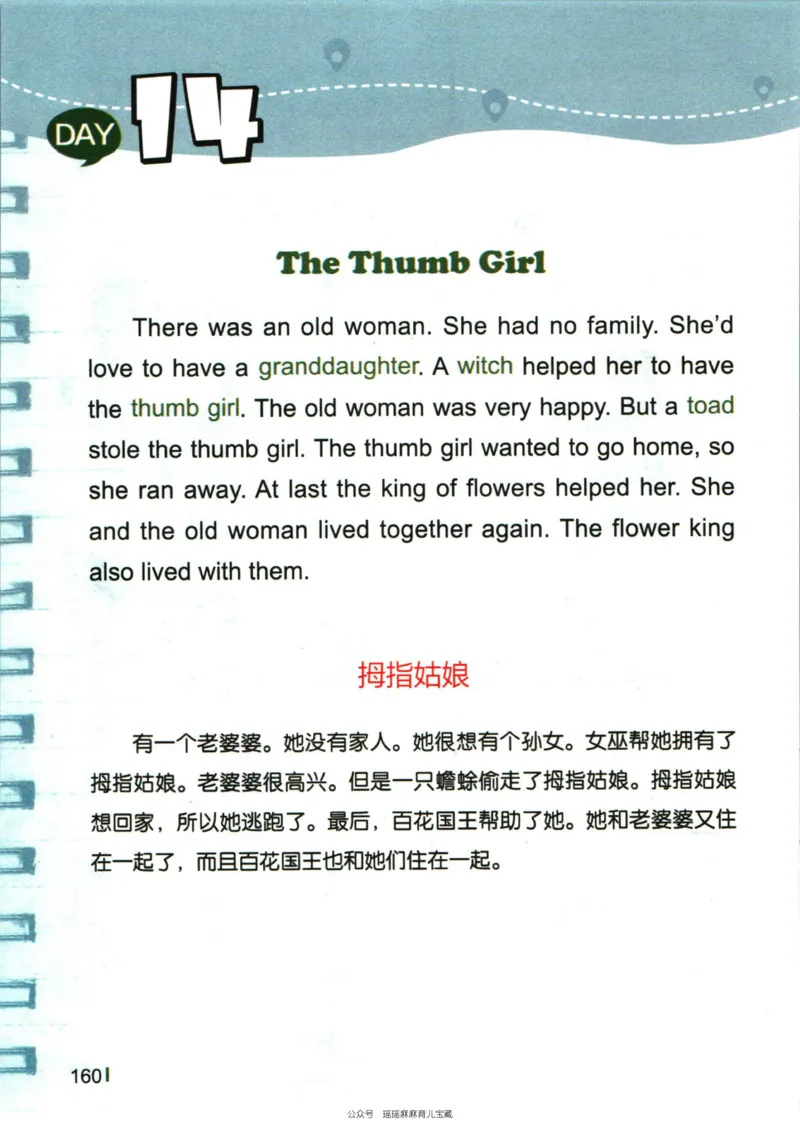 DAY 14

The Thumb Girl

There was an old woman. She had no family. She'd love to have a granddaughter. A witch helped her to have the thumb girl. The old woman was very happy. But a toad stole the thumb girl. The thumb girl wanted to go home, so she ran away. At last the king of flowers helped her. She and the old woman lived together again. The flower king also lived with them.

拇指姑娘

有一个老婆婆。她没有家人。她很想有个孙女。女巫帮她拥有了拇指姑娘。老婆婆很高兴。但是一只蟾蜍偷走了拇指姑娘。拇指姑娘想回家，所以她逃跑了。最后，百花国王帮助了她。她和老婆婆又住在一起了，而且百花国王也和她们住在一起。

160

公众号 摇摇麻麻育儿宝藏